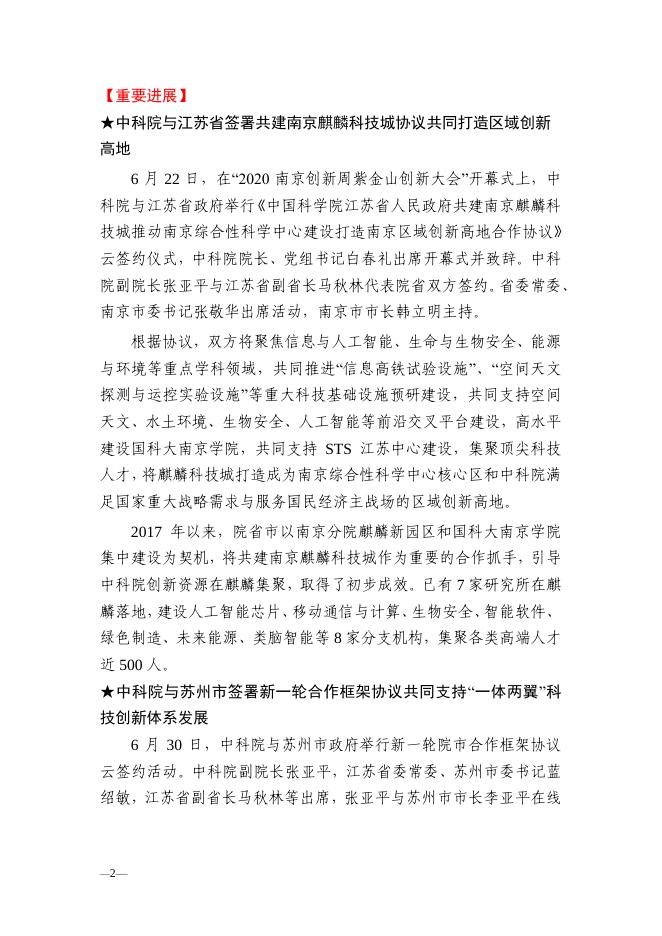 【重要进展】

★中科院与江苏省签署共建南京麒麟科技城协议共同打造区域创新高地

6 月 22 日，在“2020 南京创新周紫金山创新大会”开幕式上，中科院与江苏省政府举行《中国科学院江苏省人民政府共建南京麒麟科技城推动南京综合性科学中心建设打造南京区域创新高地合作协议》云签约仪式，中科院院长、党组书记白春礼出席开幕式并致辞。中科院副院长张亚平与江苏省副省长马秋林代表院省双方签约。省委常委、南京市委书记张敬华出席活动，南京市市长韩立明主持。

根据协议，双方将聚焦信息与人工智能、生命与生物安全、能源与环境等重点学科领域，共同推进“信息高铁试验设施”、“空间天文探测与运控实验设施”等重大科技基础设施预研建设，共同支持空间天文、水土环境、生物安全、人工智能等前沿交叉平台建设，高水平建设国科大南京学院，共同支持 STS 江苏中心建设，集聚顶尖科技人才，将麒麟科技城打造成为南京综合性科学中心核心区和中科院满足国家重大战略需求与服务国民经济主战场的区域创新高地。

2017 年以来，院省市以南京分院麒麟新园区和国科大南京学院集中建设为契机，将共建南京麒麟科技城作为重要的合作抓手，引导中科院创新资源在麒麟集聚，取得了初步成效。已有 7 家研究所在麒麟落地，建设人工智能芯片、移动通信与计算、生物安全、智能软件、绿色制造、未来能源、类脑智能等 8 家分支机构，集聚各类高端人才近 500 人。

★中科院与苏州市签署新一轮合作框架协议共同支持“一体两翼”科技创新体系发展

6 月 30 日，中科院与苏州市政府举行新一轮院市合作框架协议云签约活动。中科院副院长张亚平，江苏省委常委、苏州市委书记蓝绍敏，江苏省副省长马秋林等出席，张亚平与苏州市市长李亚平在线

—2—